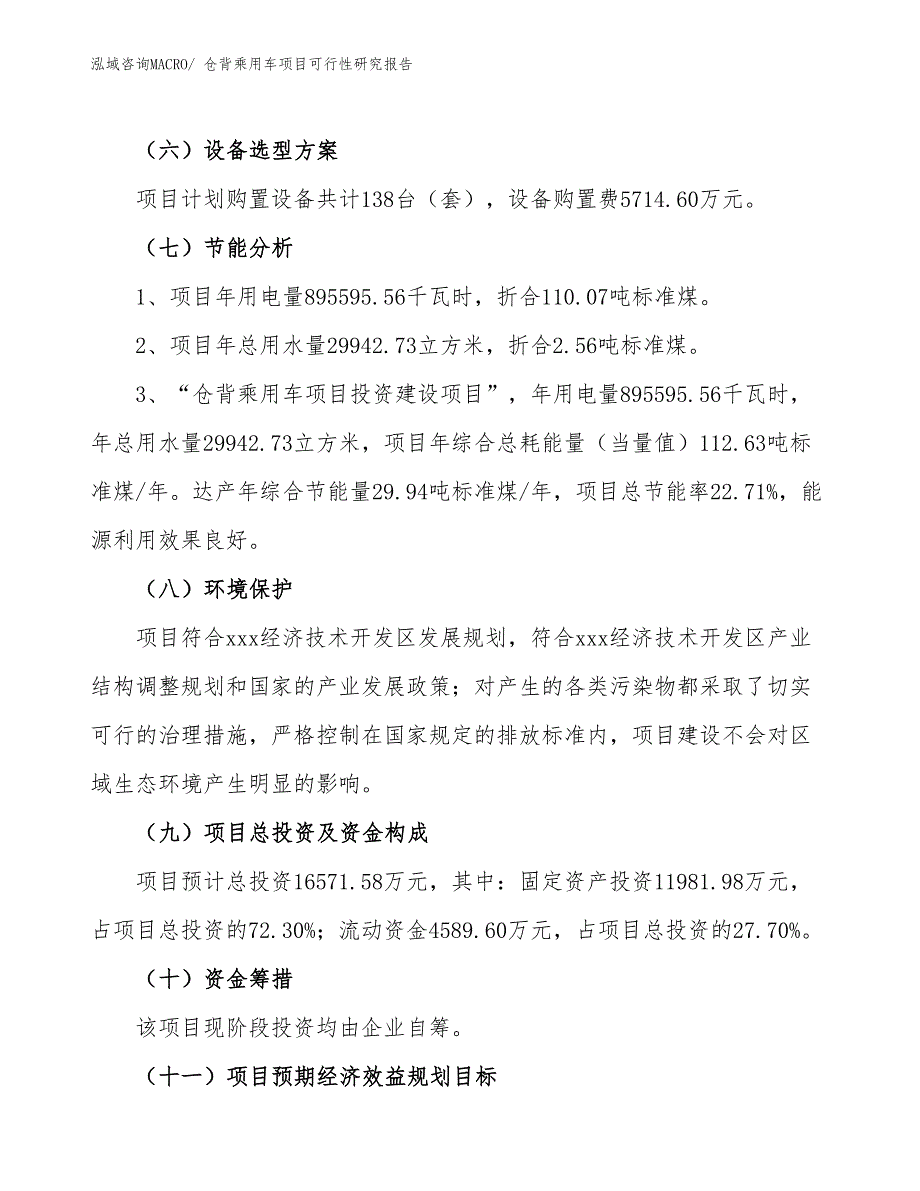 泓域咨询MACRO/ 仓背乘用车项目可行性研究报告

（六）设备选型方案

项目计划购置设备共计138台（套），设备购置费5714.60万元。

（七）节能分析

1、项目年用电量895595.56千瓦时，折合110.07吨标准煤。

2、项目年总用水量29942.73立方米，折合2.56吨标准煤。

3、“仓背乘用车项目投资建设项目”，年用电量895595.56千瓦时，年总用水量29942.73立方米，项目年综合总耗能量（当量值）112.63吨标准煤/年。达产年综合节能量29.94吨标准煤/年，项目总节能率22.71%，能源利用效果良好。

（八）环境保护

项目符合xxx经济技术开发区发展规划，符合xxx经济技术开发区产业结构调整规划和国家的产业发展政策；对产生的各类污染物都采取了切实可行的治理措施，严格控制在国家规定的排放标准内，项目建设不会对区域生态环境产生明显的影响。

（九）项目总投资及资金构成

项目预计总投资16571.58万元，其中：固定资产投资11981.98万元，占项目总投资的72.30%；流动资金4589.60万元，占项目总投资的27.70%。

（十）资金筹措

该项目现阶段投资均由企业自筹。

（十一）项目预期经济效益规划目标